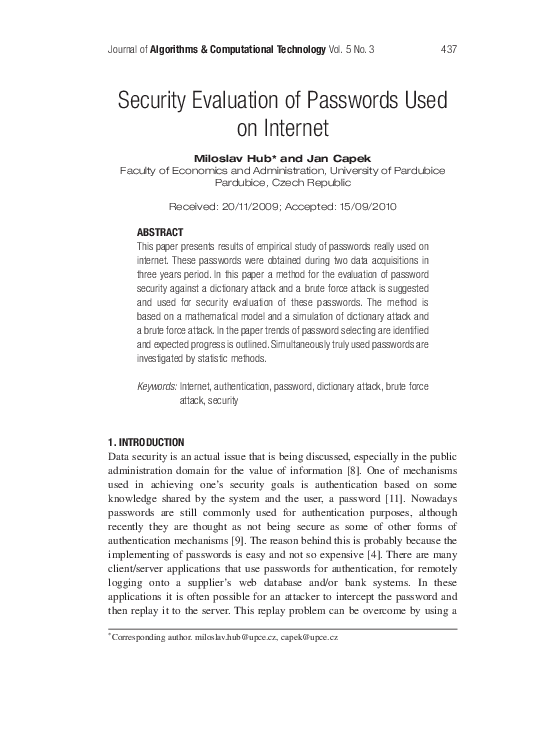 Journal of Algorithms & Computational Technology Vol. 5 No. 3 437

Security Evaluation of Passwords Used on Internet

Miloslav Hub* and Jan Capek
Faculty of Economics and Administration, University of Pardubice
Pardubice, Czech Republic

Received: 20/11/2009; Accepted: 15/09/2010

ABSTRACT
This paper presents results of empirical study of passwords really used on internet. These passwords were obtained during two data acquisitions in three years period. In this paper a method for the evaluation of password security against a dictionary attack and a brute force attack is suggested and used for security evaluation of these passwords. The method is based on a mathematical model and a simulation of dictionary attack and a brute force attack. In the paper trends of password selecting are identified and expected progress is outlined. Simultaneously truly used passwords are investigated by statistic methods.

Keywords: Internet, authentication, password, dictionary attack, brute force attack, security

1. INTRODUCTION
Data security is an actual issue that is being discussed, especially in the public administration domain for the value of information [8]. One of mechanisms used in achieving one's security goals is authentication based on some knowledge shared by the system and the user, a password [11]. Nowadays passwords are still commonly used for authentication purposes, although recently they are thought as not being secure as some of other forms of authentication mechanisms [9]. The reason behind this is probably because the implementing of passwords is easy and not so expensive [4]. There are many client/server applications that use passwords for authentication, for remotely logging onto a supplier's web database and/or bank systems. In these applications it is often possible for an attacker to intercept the password and then replay it to the server. This replay problem can be overcome by using a

*Corresponding author. miloslav.hub@upce.cz, capek@upce.cz